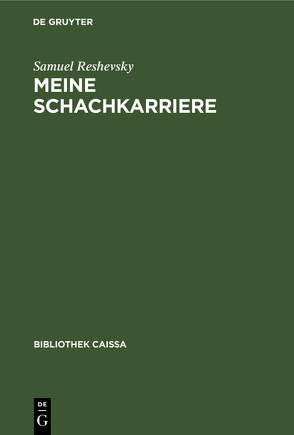 DE GRUYTER

Samuel Reshevsky
MEINE SCHACHKARRIERE

BIBLIOTHEK CAISSA

DE
G